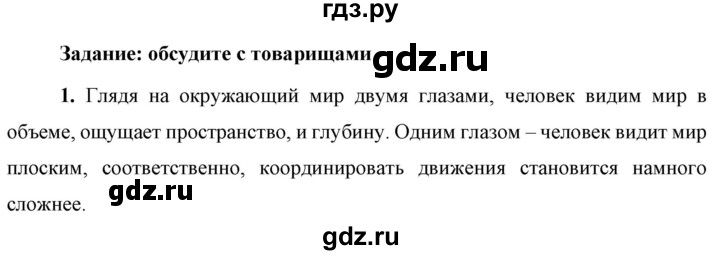 гдз.ру

Задание: обсудите с товарищами gdz.ru

1. Глядя на окружающий мир двумя глазами, человек видим мир в объеме, ощущает пространство, и глубину. Одним глазом – человек видит мир плоским, соответственно, координировать движения становится намного сложнее. gdz.ru

gdz.ru